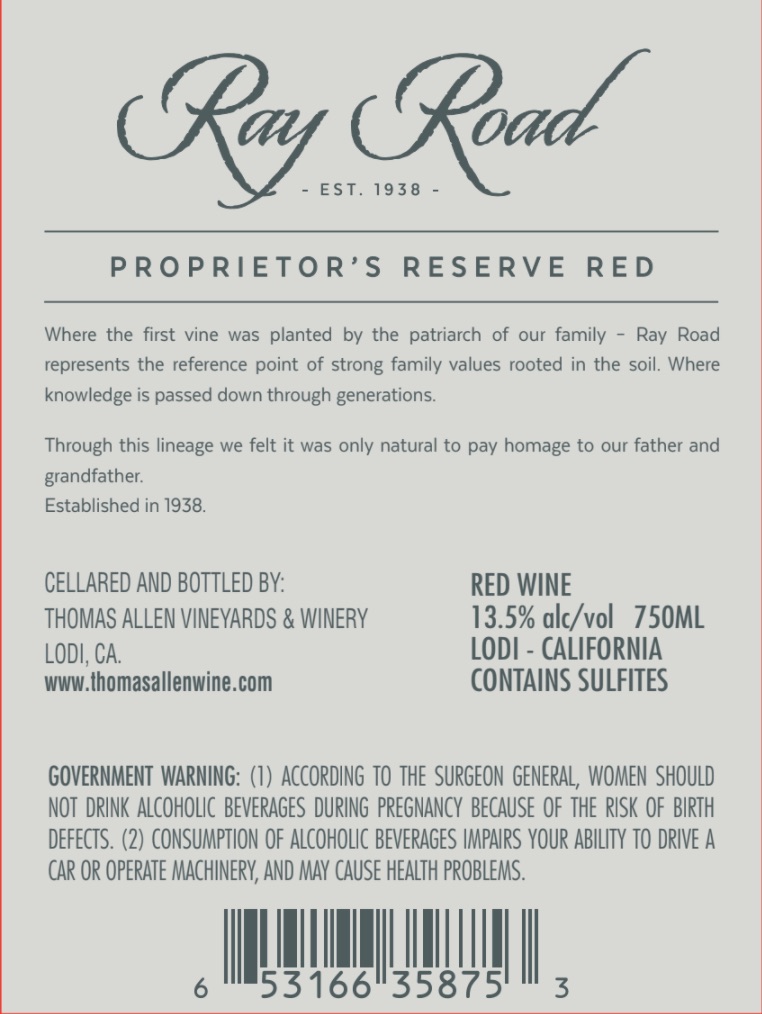 Ray Road

- EST. 1938 -

PROPRIETOR'S RESERVE RED

Where the first vine was planted by the patriarch of our family - Ray Road represents the reference point of strong family values rooted in the soil. Where knowledge is passed down through generations.

Through this lineage we felt it was only natural to pay homage to our father and grandfather.
Established in 1938.

CELLARED AND BOTTLED BY:
THOMAS ALLEN VINEYARDS & WINERY
LODI, CA.
www.thomasallenwine.com

RED WINE
13.5% alc/vol 750ML
LODI - CALIFORNIA
CONTAINS SULFITES

GOVERNMENT WARNING: (1) ACCORDING TO THE SURGEON GENERAL, WOMEN SHOULD NOT DRINK ALCOHOLIC BEVERAGES DURING PREGNANCY BECAUSE OF THE RISK OF BIRTH DEFECTS. (2) CONSUMPTION OF ALCOHOLIC BEVERAGES IMPAIRS YOUR ABILITY TO DRIVE A CAR OR OPERATE MACHINERY, AND MAY CAUSE HEALTH PROBLEMS.

6 53166 35875 3